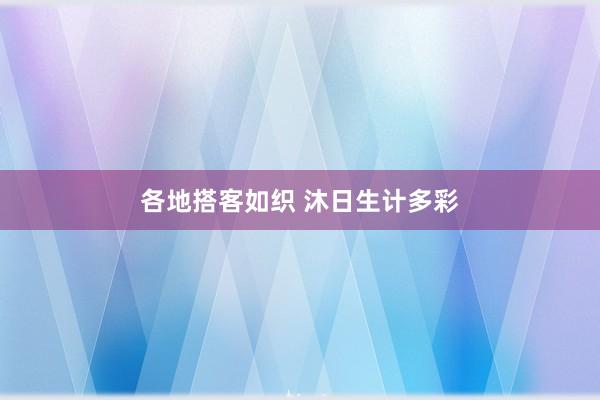 各地搭客如织 沐日生计多彩